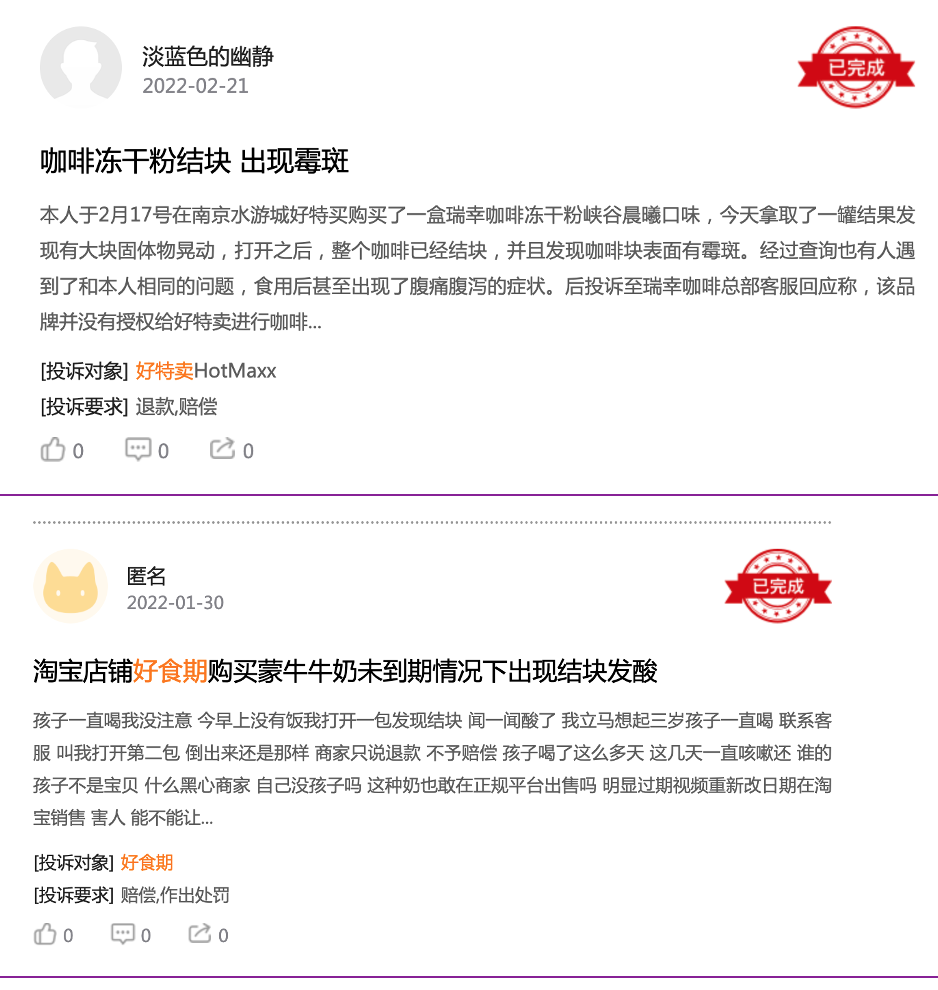 淡蓝色的幽静
2022-02-21

已完成

咖啡冻干粉结块 出现霉斑

本人于2月17号在南京水游城好特买购买了一盒瑞幸咖啡冻干粉峡谷晨曦口味，今天拿取了一罐结果发现有大块固体物晃动，打开之后，整个咖啡已经结块，并且发现咖啡块表面有霉斑。经过查询也有人遇到了和本人相同的问题，食用后甚至出现了腹痛腹泻的症状。后投诉至瑞幸咖啡总部客服回应称，该品牌并没有授权给好特卖进行咖啡...

[投诉对象] 好特卖HotMaxx
[投诉要求] 退款,赔偿

0 0 0

匿名
2022-01-30

已完成

淘宝店铺好食期购买蒙牛牛奶未到期情况下出现结块发酸

孩子一直喝我没注意 今早上没有饭我打开一包发现结块 闻一闻酸了 我立马想起三岁孩子一直喝 联系客服 叫我打开第二包 倒出来还是那样 商家只说退款 不予赔偿 孩子喝了这么多天 这几天一直咳嗽还 谁的孩子不是宝贝 什么黑心商家 自己没孩子吗 这种奶也敢在正规平台出售吗 明显过期视频重新改日期在淘宝销售 害人 能不能让...

[投诉对象] 好食期
[投诉要求] 赔偿,作出处罚

0 0 0